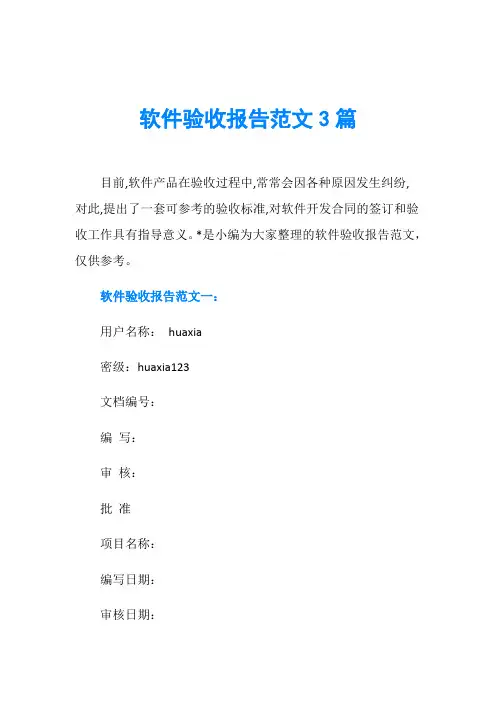 软件验收报告范文 3 篇

目前,软件产品在验收过程中,常常会因各种原因发生纠纷,对此,提出了一套可参考的验收标准,对软件开发合同的签订和验收工作具有指导意义。*是小编为大家整理的软件验收报告范文，仅供参考。

软件验收报告范文一：

用户名称： huaxia

密级：huaxia123

文档编号：

编 写：

审 核：

批 准

项目名称：

编写日期：

审核日期：